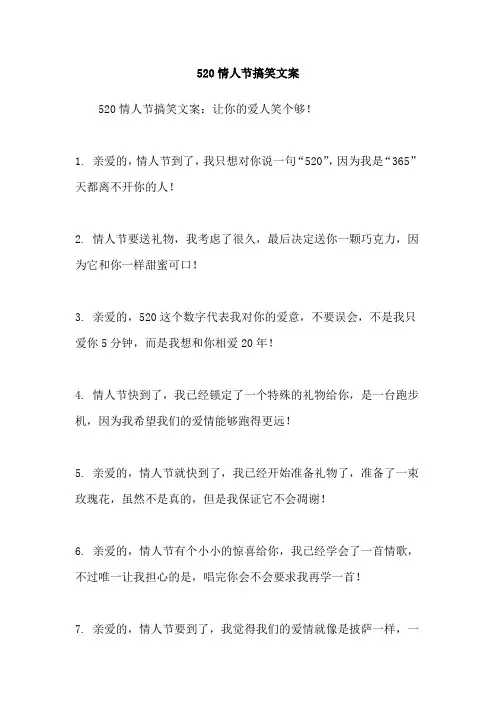 520 情人节搞笑文案

520 情人节搞笑文案：让你的爱人笑个够！

1. 亲爱的，情人节到了，我只想对你说一句“520”，因为我是“365”天都离不开你的人！

2. 情人节要送礼物，我考虑了很久，最后决定送你一颗巧克力，因为它和你一样甜蜜可口！

3. 亲爱的，520 这个数字代表我对你的爱意，不要误会，不是我只爱你 5 分钟，而是我想和你相爱 20 年！

4. 情人节快到了，我已经锁定了一个特殊的礼物给你，是一台跑步机，因为我希望我们的爱情能够跑得更远！

5. 亲爱的，情人节就快到了，我已经开始准备礼物了，准备了一束玫瑰花，虽然不是真的，但是我保证它不会凋谢！

6. 亲爱的，情人节有个小小的惊喜给你，我已经学会了一首情歌，不过唯一让我担心的是，唱完你会不会要求我再学一首！

7. 亲爱的，情人节要到了，我觉得我们的爱情就像是披萨一样，一